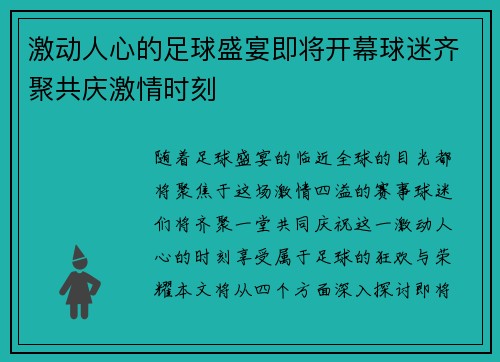 激动人心的足球盛宴即将开幕球迷齐聚共庆激情时刻

随着足球盛宴的临近全球的目光都将聚焦于这场激情四溢的赛事球迷们将齐聚一堂共同庆祝这一激动人心的时刻享受属于足球的狂欢与荣耀本文将从四个方面深入探讨即将